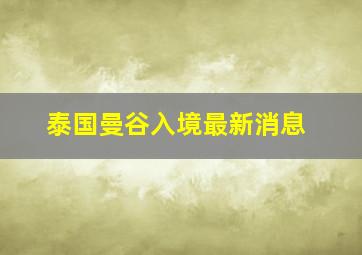 泰国曼谷入境最新消息